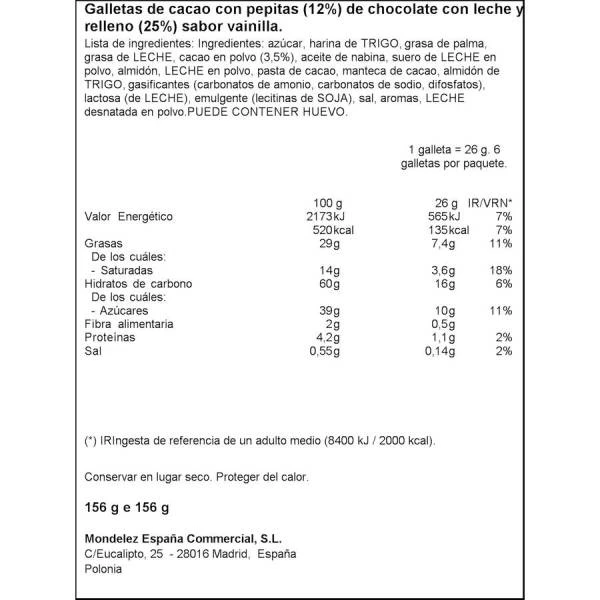 Galletas de cacao con pepitas (12%) de chocolate con leche y relleno (25%) sabor vainilla.

Lista de ingredientes: Ingredientes: azúcar, harina de TRIGO, grasa de palma, grasa de LECHE, cacao en polvo (3,5%), aceite de nabina, suero de LECHE en polvo, almidón, LECHE en polvo, pasta de cacao, manteca de cacao, almidón de TRIGO, gasificantes (carbonatos de amonio, carbonatos de sodio, difosfatos), lactosa (de LECHE), emulgente (lecitinas de SOJA), sal, aromas, LECHE desnatada en polvo.PUEDE CONTENER HUEVO.

1 galleta = 26 g. 6 galletas por paquete.

| | 100 g | 26 g | IR/VRN* |
|---|---|---|---|
| Valor Energético | 2173kJ | 565kJ | 7% |
| | 520kcal | 135kcal | 7% |
| Grasas | 29g | 7,4g | 11% |
| De los cuáles: | | | |
| - Saturadas | 14g | 3,6g | 18% |
| Hidratos de carbono | 60g | 16g | 6% |
| De los cuáles: | | | |
| - Azúcares | 39g | 10g | 11% |
| Fibra alimentaria | 2g | 0,5g | |
| Proteínas | 4,2g | 1,1g | 2% |
| Sal | 0,55g | 0,14g | 2% |

(*) IRIngesta de referencia de un adulto medio (8400 kJ / 2000 kcal).

Conservar en lugar seco. Proteger del calor.

156 g e 156 g

Mondelez España Commercial, S.L.
C/Eucalipto, 25 - 28016 Madrid, España
Polonia